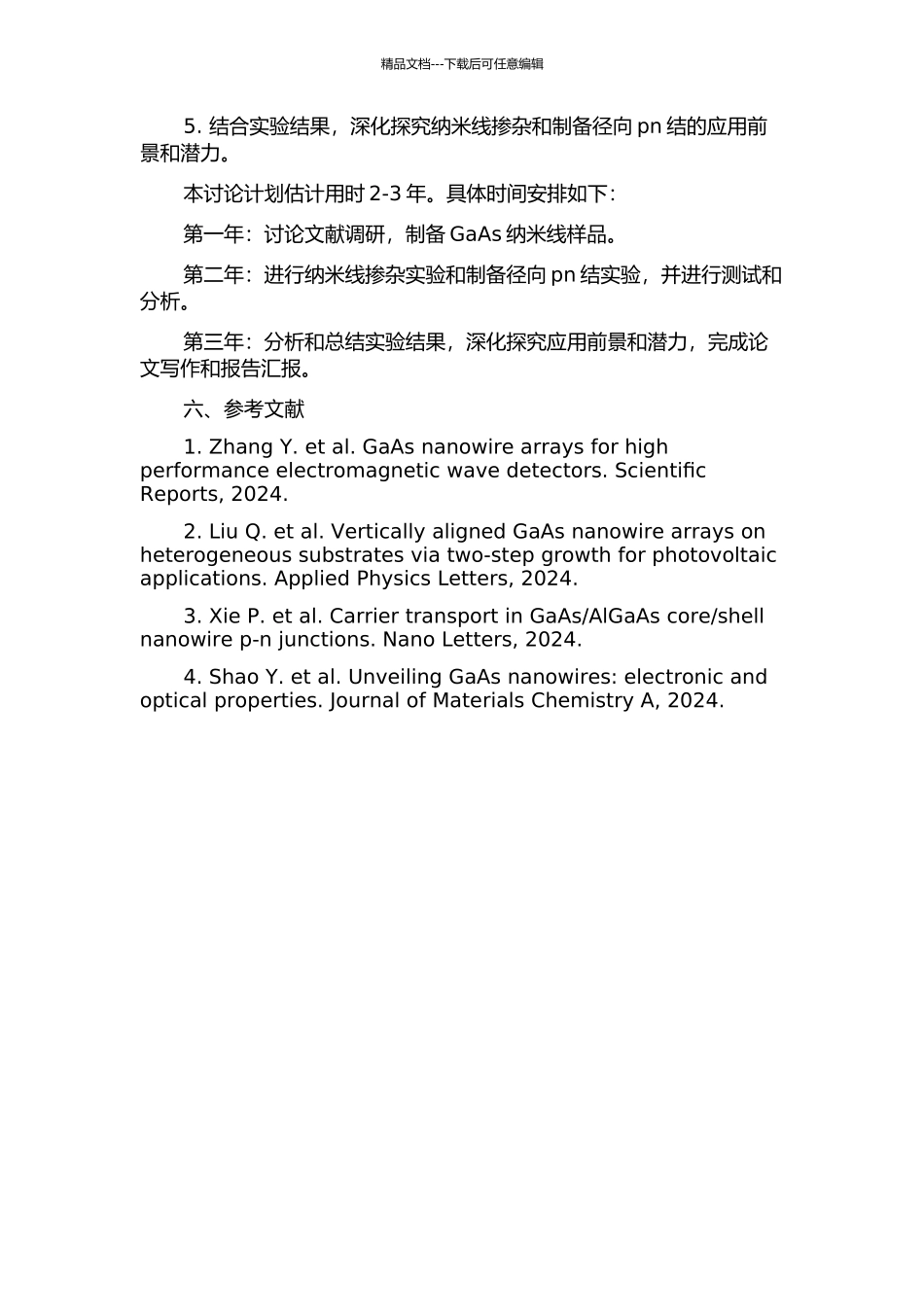 精品文档---下载后可任意编辑

5. 结合实验结果，深化探究纳米线掺杂和制备径向 pn 结的应用前景和潜力。

本讨论计划估计用时 2-3 年。具体时间安排如下：

第一年：讨论文献调研，制备 GaAs 纳米线样品。

第二年：进行纳米线掺杂实验和制备径向 pn 结实验，并进行测试和分析。

第三年：分析和总结实验结果，深化探究应用前景和潜力，完成论文写作和报告汇报。

六、参考文献

1. Zhang Y. et al. GaAs nanowire arrays for high performance electromagnetic wave detectors. Scientific Reports, 2024.

2. Liu Q. et al. Vertically aligned GaAs nanowire arrays on heterogeneous substrates via two-step growth for photovoltaic applications. Applied Physics Letters, 2024.

3. Xie P. et al. Carrier transport in GaAs/AlGaAs core/shell nanowire p-n junctions. Nano Letters, 2024.

4. Shao Y. et al. Unveiling GaAs nanowires: electronic and optical properties. Journal of Materials Chemistry A, 2024.